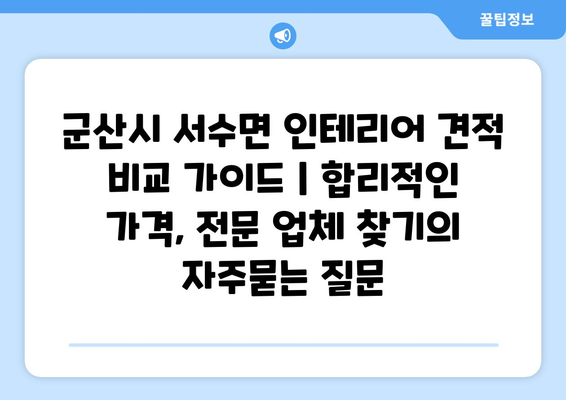 꿀팁정보

군산시 서수면 인테리어 견적 비교 가이드 | 합리적인 가격, 전문 업체 찾기의 자주묻는 질문